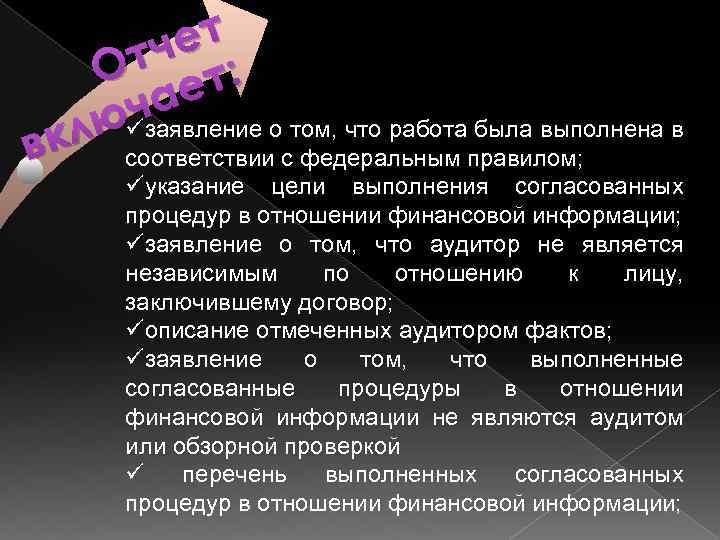 Отчет включает:

✓заявление о том, что работа была выполнена в соответствии с федеральным правилом;
✓указание цели выполнения согласованных процедур в отношении финансовой информации;
✓заявление о том, что аудитор не является независимым по отношению к лицу, заключившему договор;
✓описание отмеченных аудитором фактов;
✓заявление о том, что выполненные согласованные процедуры в отношении финансовой информации не являются аудитом или обзорной проверкой
✓ перечень выполненных согласованных процедур в отношении финансовой информации;